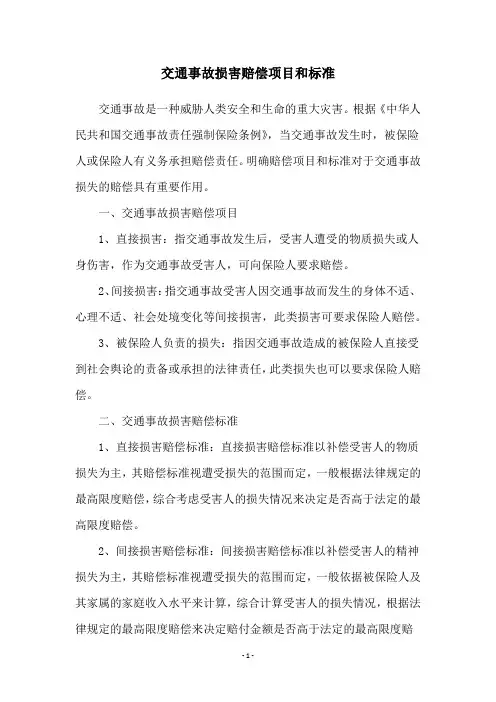 交通事故损害赔偿项目和标准

交通事故是一种威胁人类安全和生命的重大灾害。根据《中华人民共和国交通事故责任强制保险条例》，当交通事故发生时，被保险人或保险人有义务承担赔偿责任。明确赔偿项目和标准对于交通事故损失的赔偿具有重要作用。

一、交通事故损害赔偿项目

1、直接损害：指交通事故发生后，受害人遭受的物质损失或人身伤害，作为交通事故受害人，可向保险人要求赔偿。

2、间接损害：指交通事故受害人因交通事故而发生的身体不适、心理不适、社会处境变化等间接损害，此类损害可要求保险人赔偿。

3、被保险人负责的损失：指因交通事故造成的被保险人直接受到社会舆论的责备或承担的法律责任，此类损失也可以要求保险人赔偿。

二、交通事故损害赔偿标准

1、直接损害赔偿标准：直接损害赔偿标准以补偿受害人的物质损失为主，其赔偿标准视遭受损失的范围而定，一般根据法律规定的最高限度赔偿，综合考虑受害人的损失情况来决定是否高于法定的最高限度赔偿。

2、间接损害赔偿标准：间接损害赔偿标准以补偿受害人的精神损失为主，其赔偿标准视遭受损失的范围而定，一般依据被保险人及其家属的家庭收入水平来计算，综合计算受害人的损失情况，根据法律规定的最高限度赔偿来决定赔付金额是否高于法定的最高限度赔

- 1 -